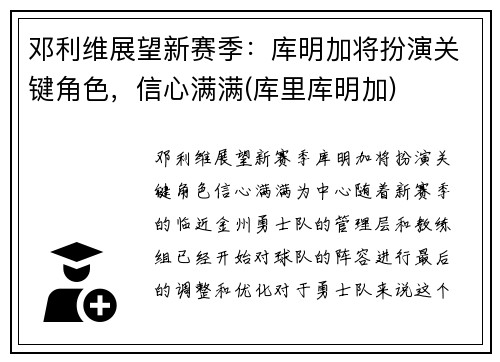 邓利维展望新赛季：库明加将扮演关键角色，信心满满(库里库明加)

邓利维展望新赛季库明加将扮演关键角色信心满满为中心随着新赛季的临近金州勇士队的管理层和教练组已经开始对球队的阵容进行最后的调整和优化对于勇士队来说这个